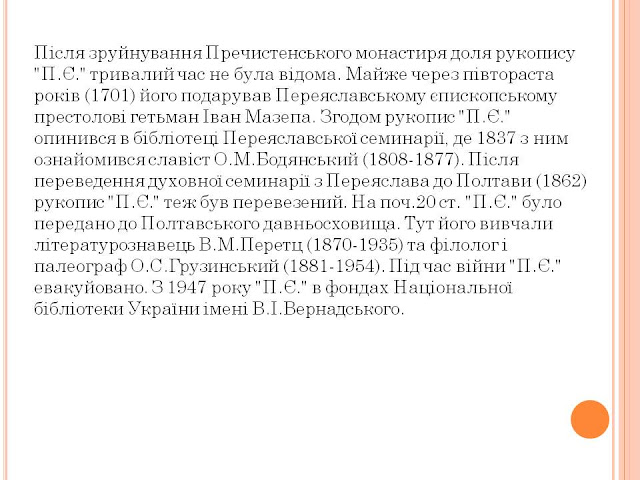 Після зруйнування Пречистенського монастиря доля рукопису "П.Є." тривалий час не була відома. Майже через півтораста років (1701) його подарував Переяславському єпископському престолові гетьман Іван Мазепа. Згодом рукопис "П.Є." опинився в бібліотеці Переяславської семинарії, де 1837 з ним ознайомився славіст О.М.Бодянський (1808-1877). Після переведення духовної семинарії з Переяслава до Полтави (1862) рукопис "П.Є." теж був перевезений. На поч.20 ст. "П.Є." було передано до Полтавського давньосховища. Тут його вивчали літературознавець В.М.Перетц (1870-1935) та філолог і палеограф О.С.Грузинський (1881-1954). Під час війни "П.Є." евакуйовано. З 1947 року "П.Є." в фондах Національної бібліотеки України імені В.І.Вернадського.